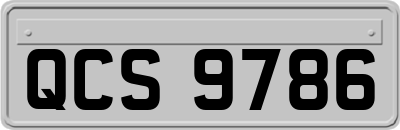 QCS 9786